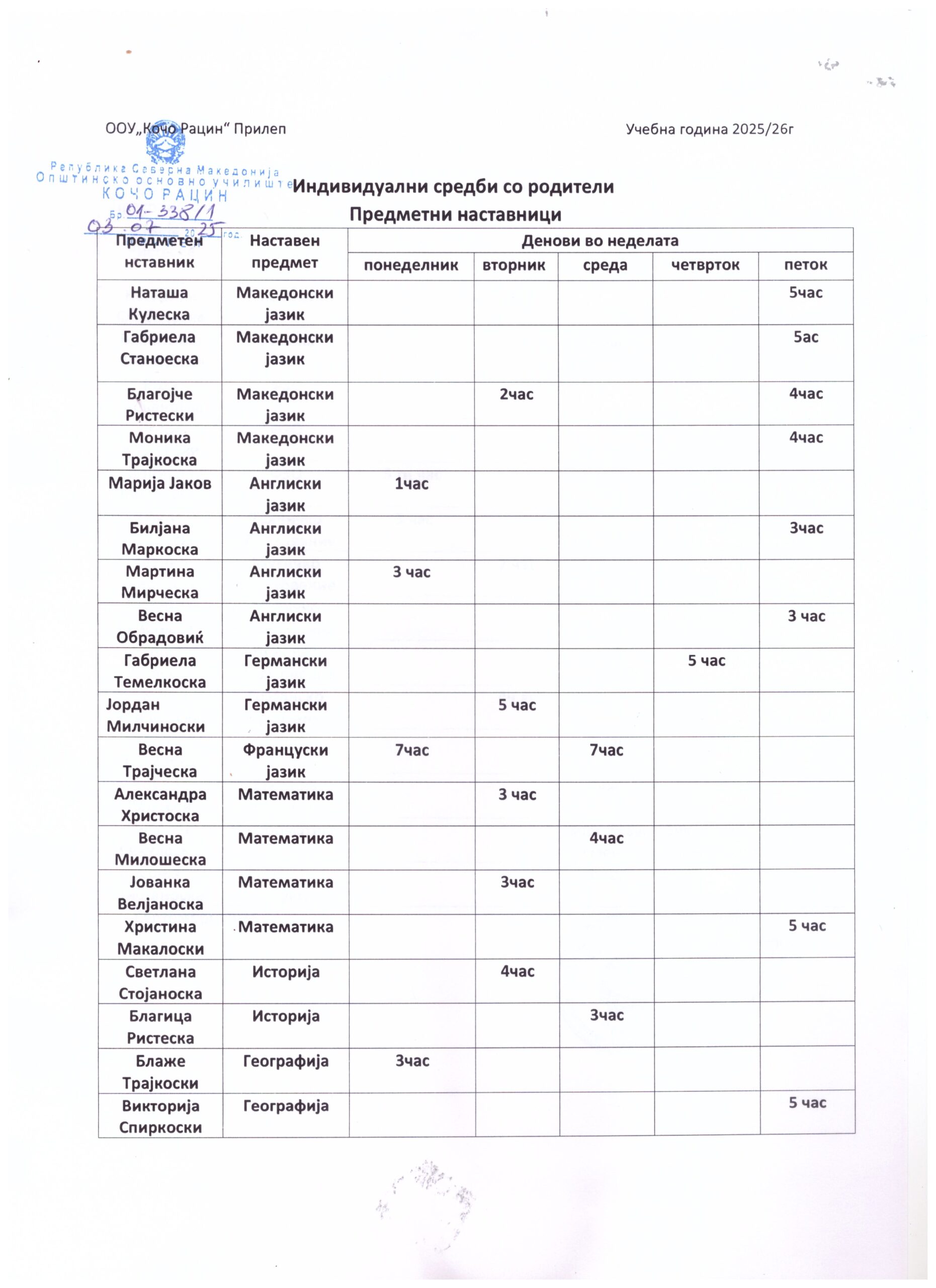 ООУ„Кочо Рацин“ Прилеп

Учебна година 2025/26г

Република Северна Македонија
Општинско основно училиште
КОЧО РАЦИН
Бр. 01-338/1
03.07 2025 год.

Индивидуални средби со родители
Предметни наставници

| Предметен нставник | Наставен предмет | Денови во неделата | | | | |
|---|---|---|---|---|---|---|
| | | понеделник | вторник | среда | четврток | петок |
| Наташа Кулеска | Македонски јазик | | | | | 5час |
| Габриела Станоеска | Македонски јазик | | | | | 5ас |
| Благојче Ристески | Македонски јазик | | 2час | | | 4час |
| Моника Трајкоска | Македонски јазик | | | | | 4час |
| Марија Јаков | Англиски јазик | 1час | | | | |
| Билјана Маркоска | Англиски јазик | | | | | 3час |
| Мартина Мирческа | Англиски јазик | 3 час | | | | |
| Весна Обрадовиќ | Англиски јазик | | | | | 3 час |
| Габриела Темелкоска | Германски јазик | | | | 5 час | |
| Јордан Милчиноски | Германски јазик | | 5 час | | | |
| Весна Трајческа | Француски јазик | 7час | | 7час | | |
| Александра Христоска | Математика | | 3 час | | | |
| Весна Милошеска | Математика | | | 4час | | |
| Јованка Велјаноска | Математика | | 3час | | | |
| Христина Макалоски | Математика | | | | | 5 час |
| Светлана Стојаноска | Историја | | 4час | | | |
| Благица Ристеска | Историја | | | 3час | | |
| Блаже Трајкоски | Географија | 3час | | | | |
| Викторија Спиркоски | Географија | | | | | 5 час |